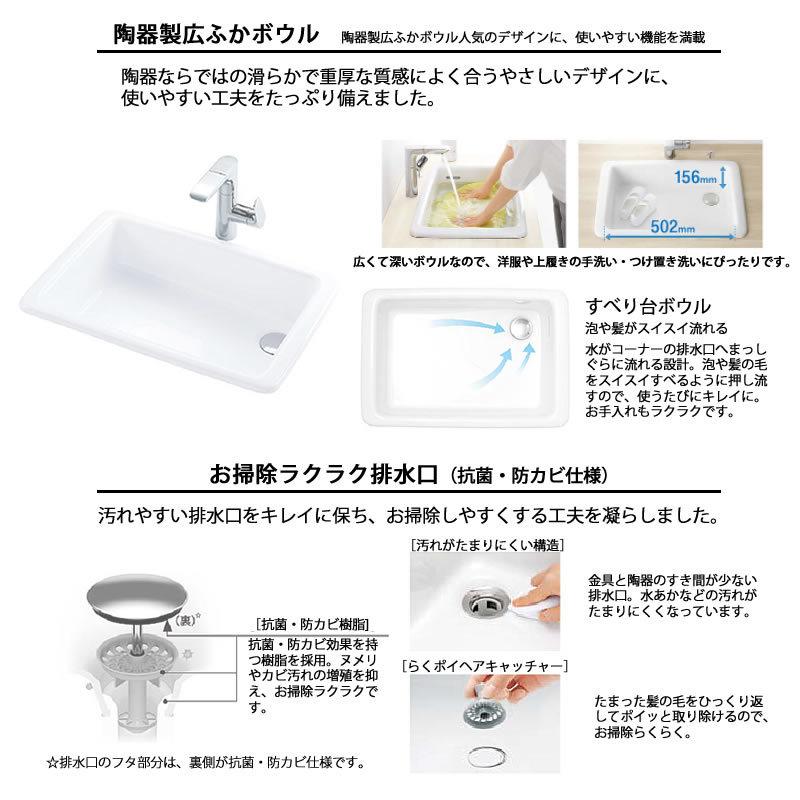 陶器製広ふかボウル 陶器製広ふかボウル人気のデザインに、使いやすい機能を満載

陶器ならではの滑らかで重厚な質感によく合うやさしいデザインに、使いやすい工夫をたっぷり備えました。

156mm

502mm

広くて深いボウルなので、洋服や上履きの手洗い・つけ置き洗いにぴったりです。

すべり台ボウル

泡や髪がスイスイ流れる

水がコーナーの排水口へまっしぐらに流れる設計。泡や髪の毛をスイスイすべるように押し流すので、使うたびにキレイに。お手入れもラクラクです。

お掃除ラクラク排水口（抗菌・防カビ仕様）

汚れやすい排水口をキレイに保ち、お掃除しやすくする工夫を凝らしました。

（裏）☆

［抗菌・防カビ樹脂］

抗菌・防カビ効果を持つ樹脂を採用。ヌメリやカビ汚れの増殖を抑え、お掃除ラクラクです。

☆排水口のフタ部分は、裏側が抗菌・防カビ仕様です。

［汚れがたまりにくい構造］

金具と陶器のすき間が少ない排水口。水あかなどの汚れがたまりにくくなっています。

［らくポイヘアキャッチャー］

たまった髪の毛をひっくり返してポイッと取り除けるので、お掃除らくらく。